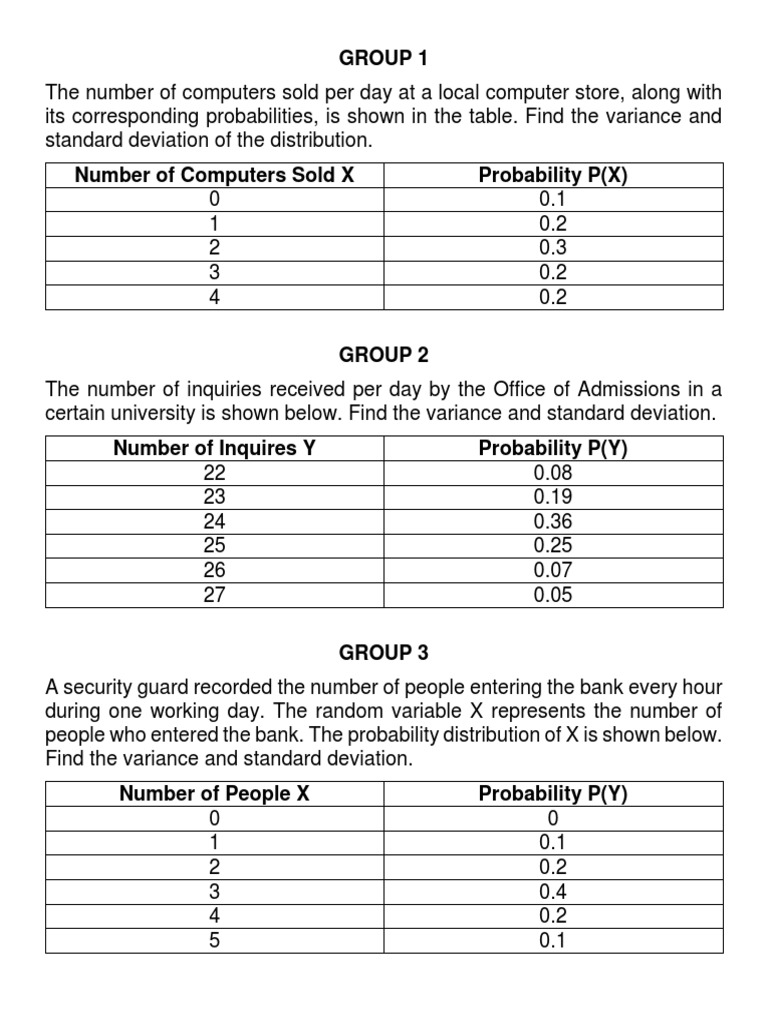 GROUP 1

The number of computers sold per day at a local computer store, along with its corresponding probabilities, is shown in the table. Find the variance and standard deviation of the distribution.

| Number of Computers Sold X | Probability P(X) |
|---|---|
| 0 | 0.1 |
| 1 | 0.2 |
| 2 | 0.3 |
| 3 | 0.2 |
| 4 | 0.2 |

GROUP 2

The number of inquiries received per day by the Office of Admissions in a certain university is shown below. Find the variance and standard deviation.

| Number of Inquires Y | Probability P(Y) |
|---|---|
| 22 | 0.08 |
| 23 | 0.19 |
| 24 | 0.36 |
| 25 | 0.25 |
| 26 | 0.07 |
| 27 | 0.05 |

GROUP 3

A security guard recorded the number of people entering the bank every hour during one working day. The random variable X represents the number of people who entered the bank. The probability distribution of X is shown below. Find the variance and standard deviation.

| Number of People X | Probability P(Y) |
|---|---|
| 0 | 0 |
| 1 | 0.1 |
| 2 | 0.2 |
| 3 | 0.4 |
| 4 | 0.2 |
| 5 | 0.1 |